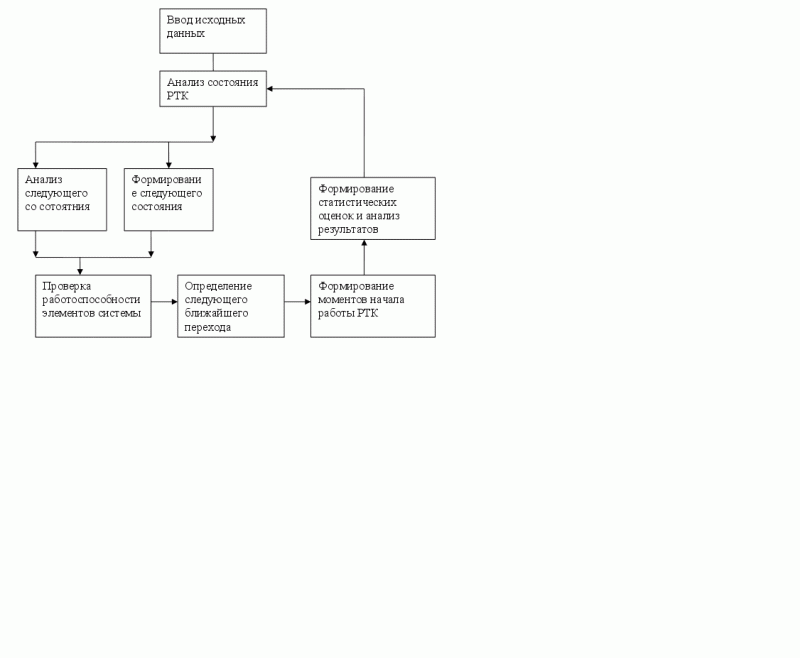 Ввод исходных данных

Анализ состояния РТК

Анализ следующего со сотоятния

Формировани е следующего состояния

Формирование статистических оценок и анализ результатов

Проверка работоспособности элементов системы

Определение следующего ближайшего перехода

Формирование моментов начала работы РТК